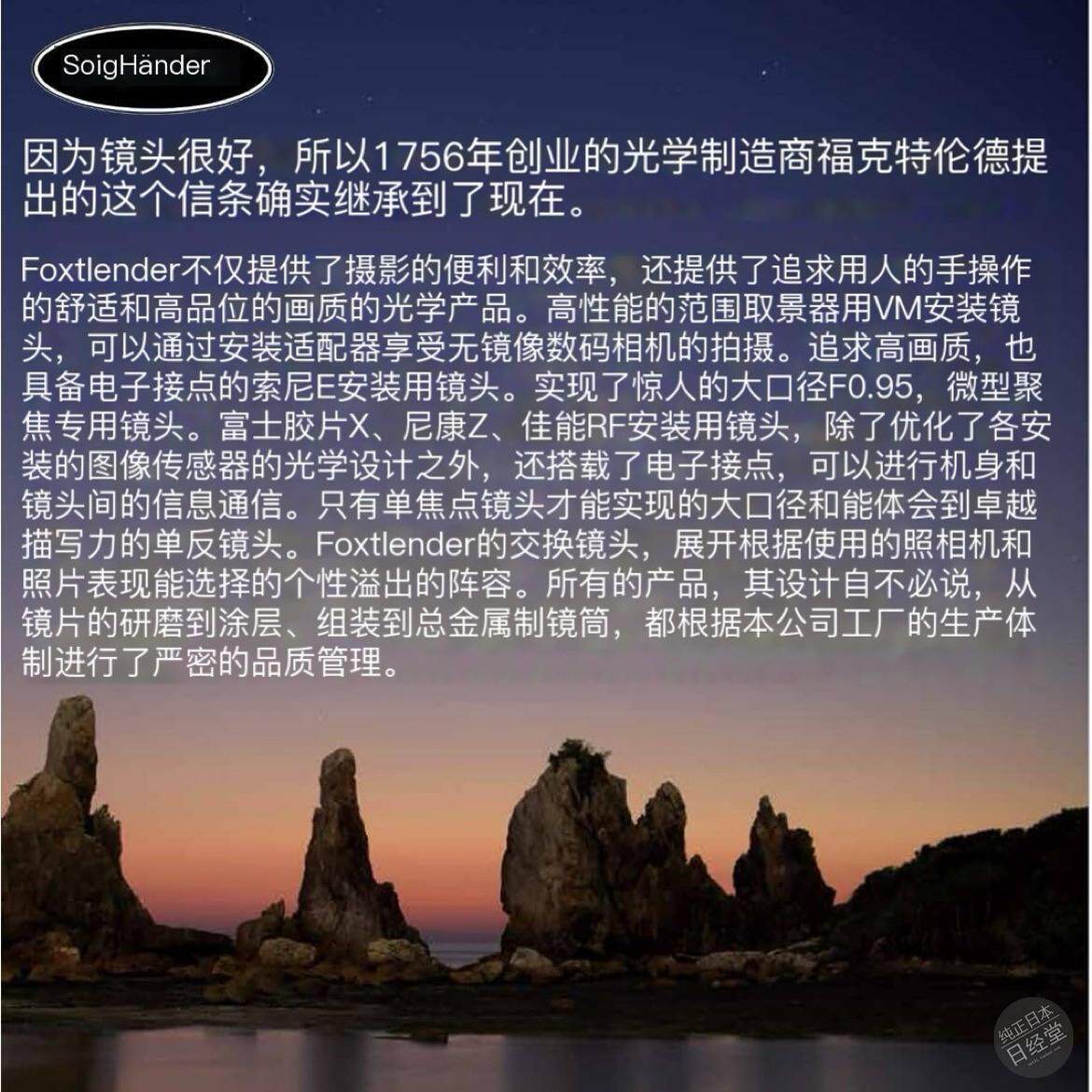 SoigHänder

因为镜头很好，所以1756年创业的光学制造商福克特伦德提出的这个信条确实继承到了现在。

Foxtlender不仅提供了摄影的便利和效率，还提供了追求用人的手操作的舒适和高品位的画质的光学产品。高性能的范围取景器用VM安装镜头，可以通过安装适配器享受无镜像数码相机的拍摄。追求高画质，也具备电子接点的索尼E安装用镜头。实现了惊人的大口径F0.95，微型聚焦专用镜头。富士胶片X、尼康Z、佳能RF安装用镜头，除了优化了各安装的图像传感器的光学设计之外，还搭载了电子接点，可以进行机身和镜头间的信息通信。只有单焦点镜头才能实现的大口径和能体会到卓越描写力的单反镜头。Foxtlender的交换镜头，展开根据使用的照相机和照片表现能选择的个性溢出的阵容。所有的产品，其设计自不必说，从镜片的研磨到涂层、组装到总金属制镜筒，都根据本公司工厂的生产体制进行了严密的品质管理。

纯正日本
日经堂